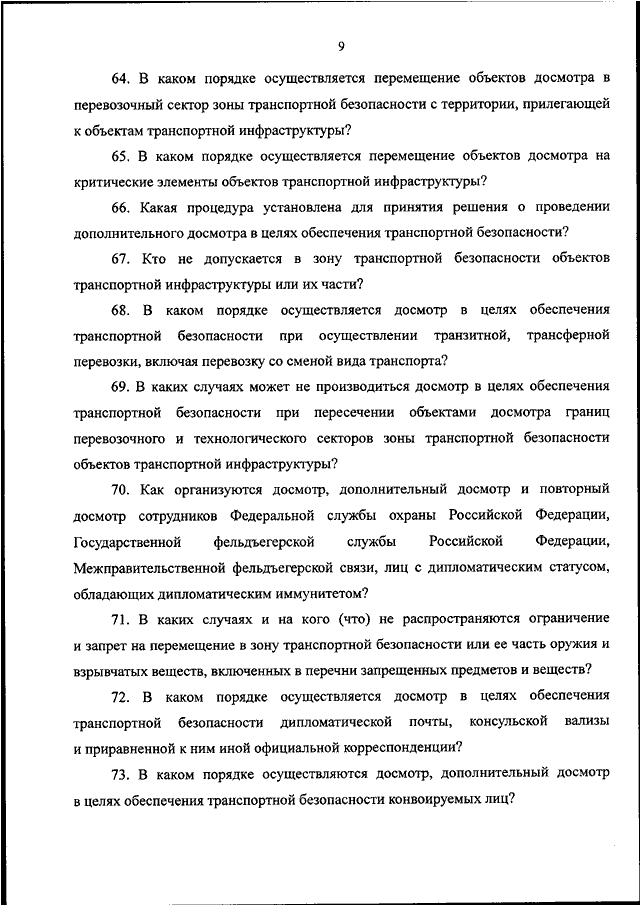 9

64. В каком порядке осуществляется перемещение объектов досмотра в перевозочный сектор зоны транспортной безопасности с территории, прилегающей к объектам транспортной инфраструктуры?

65. В каком порядке осуществляется перемещение объектов досмотра на критические элементы объектов транспортной инфраструктуры?

66. Какая процедура установлена для принятия решения о проведении дополнительного досмотра в целях обеспечения транспортной безопасности?

67. Кто не допускается в зону транспортной безопасности объектов транспортной инфраструктуры или их части?

68. В каком порядке осуществляется досмотр в целях обеспечения транспортной безопасности при осуществлении транзитной, трансферной перевозки, включая перевозку со сменой вида транспорта?

69. В каких случаях может не производиться досмотр в целях обеспечения транспортной безопасности при пересечении объектами досмотра границ перевозочного и технологического секторов зоны транспортной безопасности объектов транспортной инфраструктуры?

70. Как организуются досмотр, дополнительный досмотр и повторный досмотр сотрудников Федеральной службы охраны Российской Федерации, Государственной фельдъегерской службы Российской Федерации, Межправительственной фельдъегерской связи, лиц с дипломатическим статусом, обладающих дипломатическим иммунитетом?

71. В каких случаях и на кого (что) не распространяются ограничение и запрет на перемещение в зону транспортной безопасности или ее часть оружия и взрывчатых веществ, включенных в перечни запрещенных предметов и веществ?

72. В каком порядке осуществляется досмотр в целях обеспечения транспортной безопасности дипломатической почты, консульской вализы и приравненной к ним иной официальной корреспонденции?

73. В каком порядке осуществляются досмотр, дополнительный досмотр в целях обеспечения транспортной безопасности конвоируемых лиц?